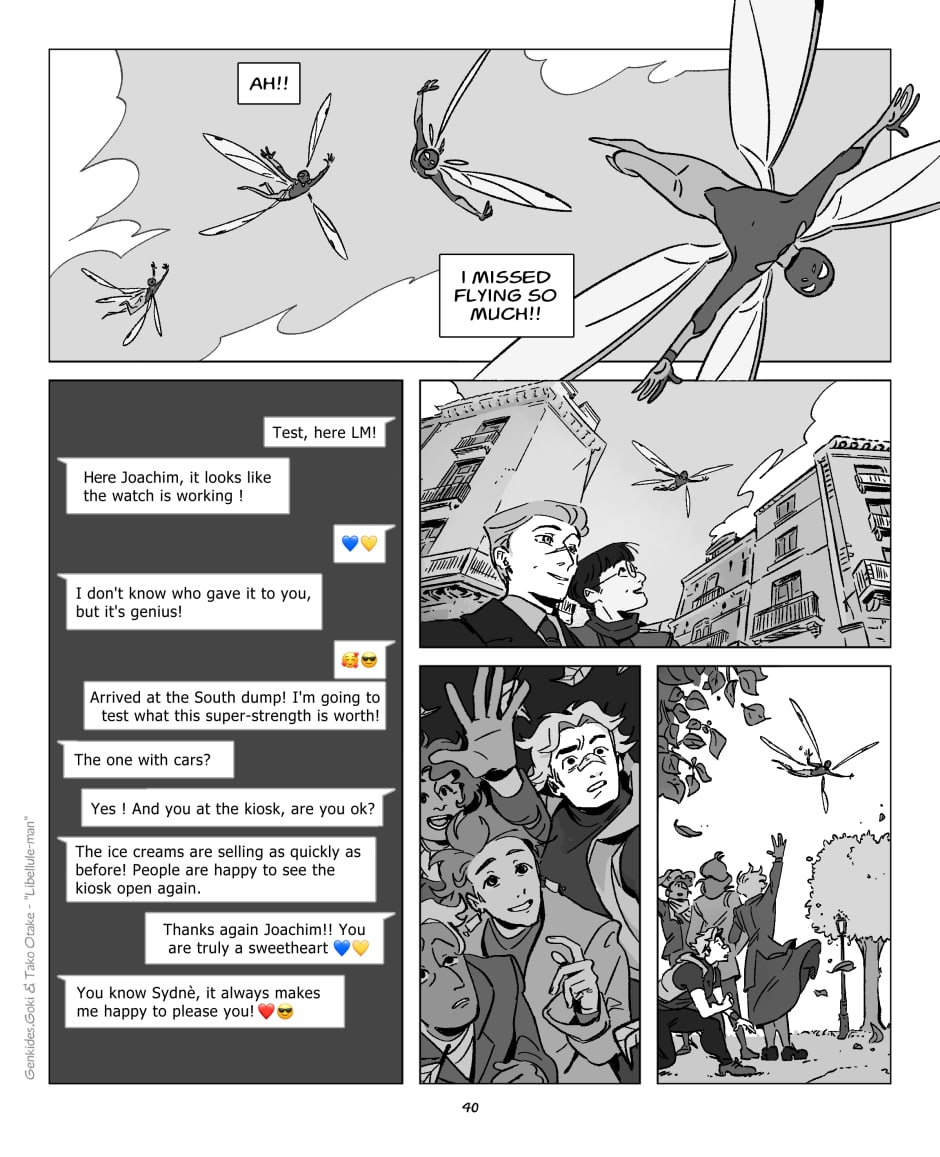 AH!!

I MISSED FLYING SO MUCH!!

Test, here LM!

Here Joachim, it looks like the watch is working !

💙💛

I don't know who gave it to you, but it's genius!

🥰😎

Arrived at the South dump! I'm going to test what this super-strength is worth!

The one with cars?

Yes ! And you at the kiosk, are you ok?

The ice creams are selling as quickly as before! People are happy to see the kiosk open again.

Thanks again Joachim!! You are truly a sweetheart 💙💛

You know Sydnè, it always makes me happy to please you! ❤️😎

Genkides,Goki & Tako Otake - "Libellule-man"

40